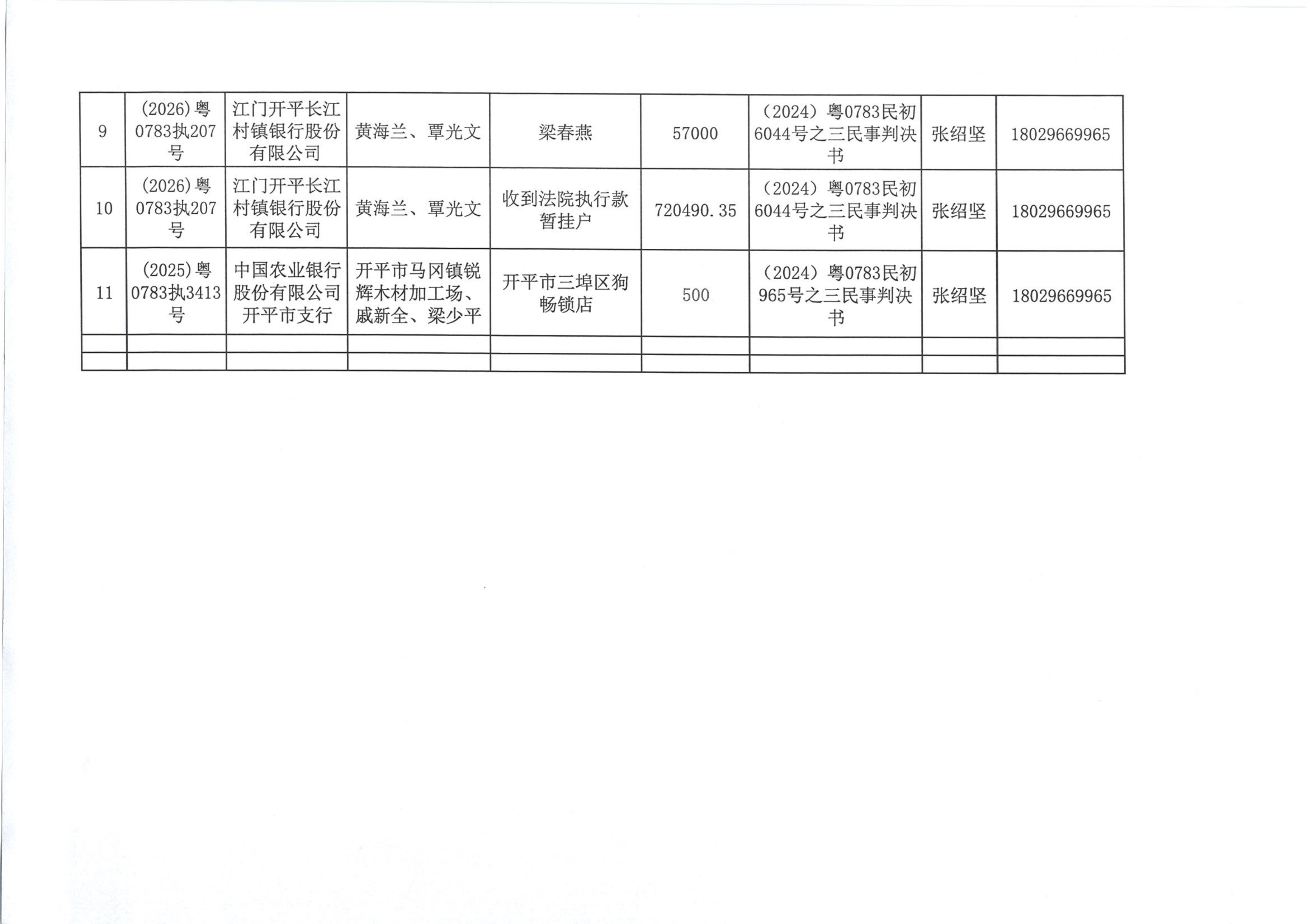 | 9 | (2026)粤0783执207号 | 江门开平长江村镇银行股份有限公司 | 黄海兰、覃光文 | 梁春燕 | 57000 | （2024）粤0783民初6044号之三民事判决书 | 张绍坚 | 18029669965 |
|---|---|---|---|---|---|---|---|---|
| 10 | (2026)粤0783执207号 | 江门开平长江村镇银行股份有限公司 | 黄海兰、覃光文 | 收到法院执行款暂挂户 | 720490.35 | （2024）粤0783民初6044号之三民事判决书 | 张绍坚 | 18029669965 |
| 11 | (2025)粤0783执3413号 | 中国农业银行股份有限公司开平市支行 | 开平市马冈镇锐辉木材加工场、戚新全、梁少平 | 开平市三埠区狗畅锁店 | 500 | （2024）粤0783民初965号之三民事判决书 | 张绍坚 | 18029669965 |
| | | | | | | | | |
| | | | | | | | | |